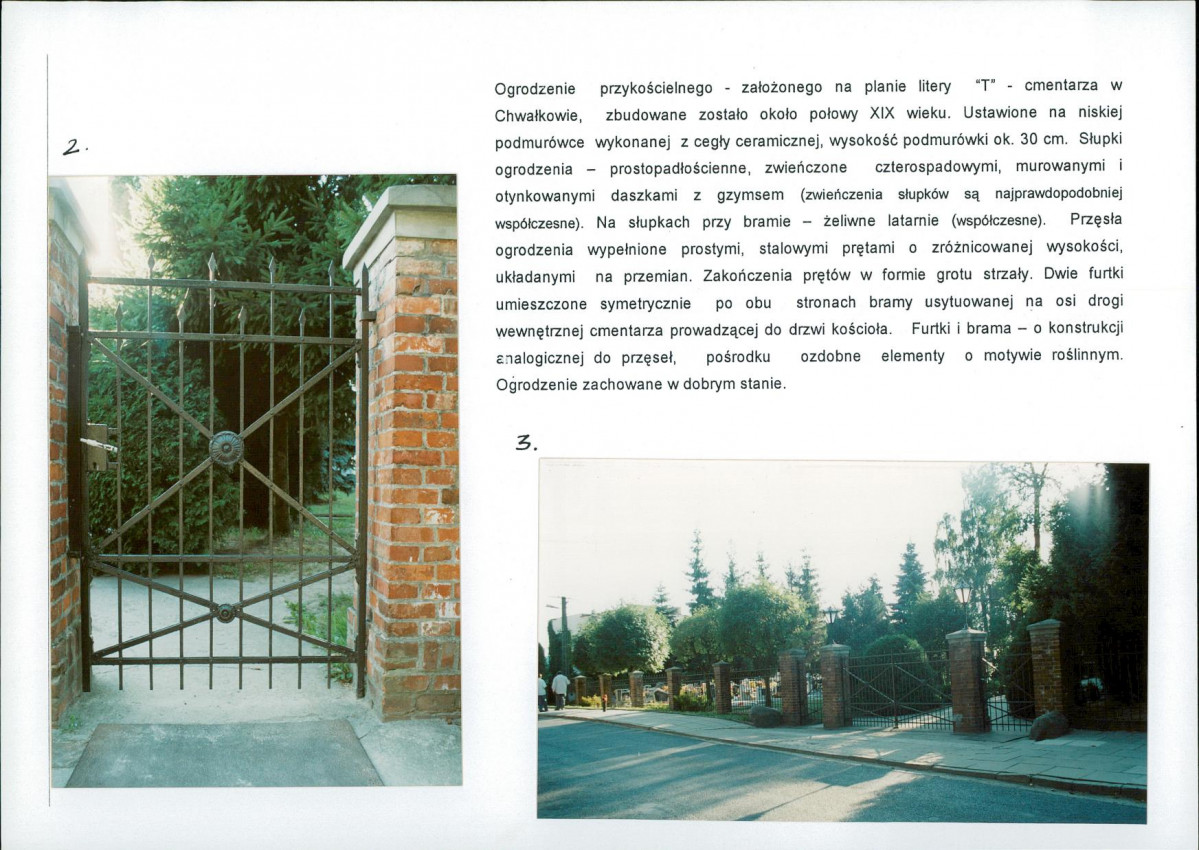 2.

Ogrodzenie przykościelnego - założonego na planie litery "T" - cmentarza w Chwałkowie, zbudowane zostało około połowy XIX wieku. Ustawione na niskiej podmurówce wykonanej z cegły ceramicznej, wysokość podmurówki ok. 30 cm. Słupki ogrodzenia – prostopadłościenne, zwieńczone czterospadowymi, murowanymi i otynkowanymi daszkami z gzymsem (zwieńczenia słupków są najprawdopodobniej współczesne). Na słupkach przy bramie – żeliwne latarnie (współczesne). Przęsła ogrodzenia wypełnione prostymi, stalowymi prętami o zróżnicowanej wysokości, układanymi na przemian. Zakończenia prętów w formie grotu strzały. Dwie furtki umieszczone symetrycznie po obu stronach bramy usytuowanej na osi drogi wewnętrznej cmentarza prowadzącej do drzwi kościoła. Furtki i brama – o konstrukcji analogicznej do przęseł, pośrodku ozdobne elementy o motywie roślinnym. Ogrodzenie zachowane w dobrym stanie.

3.